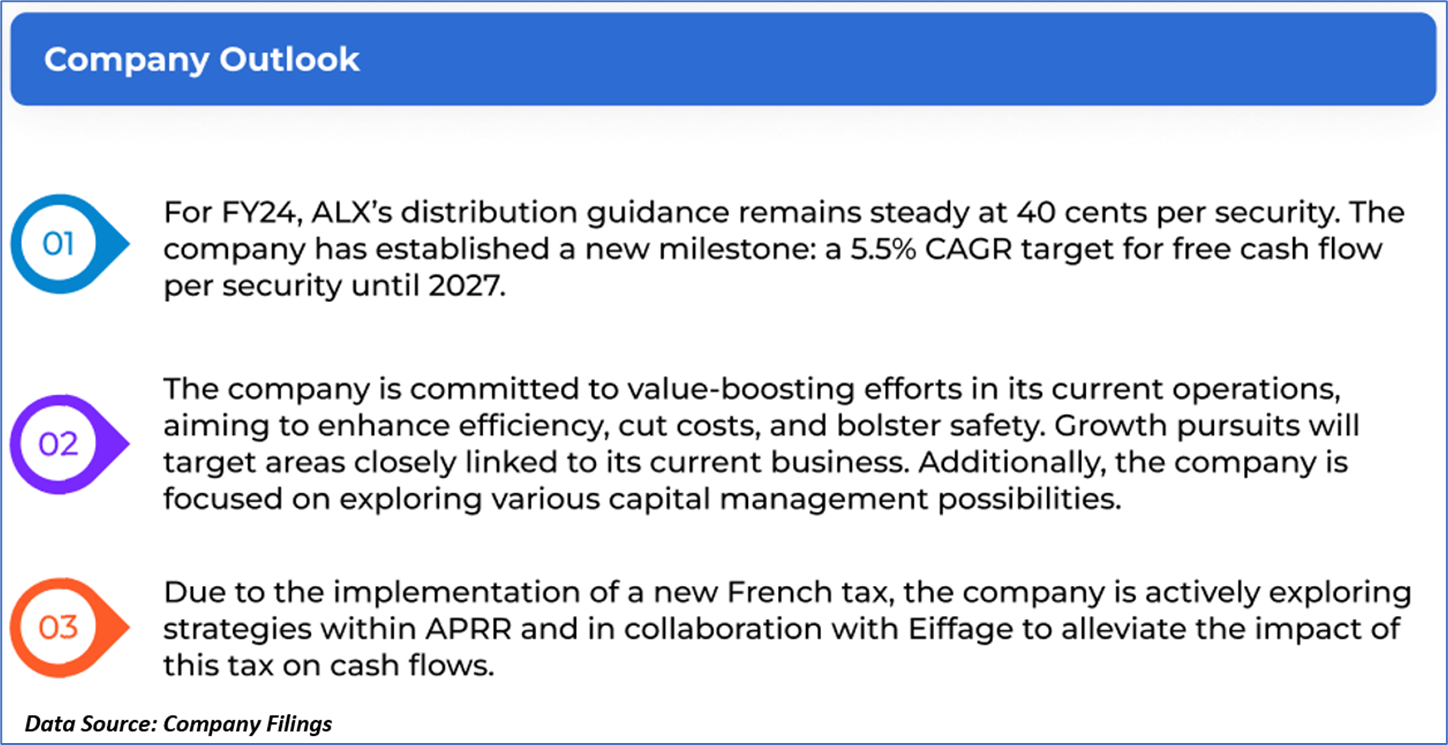 Company Outlook

01

For FY24, ALX's distribution guidance remains steady at 40 cents per security. The company has established a new milestone: a 5.5% CAGR target for free cash flow per security until 2027.

02

The company is committed to value-boosting efforts in its current operations, aiming to enhance efficiency, cut costs, and bolster safety. Growth pursuits will target areas closely linked to its current business. Additionally, the company is focused on exploring various capital management possibilities.

03

Due to the implementation of a new French tax, the company is actively exploring strategies within APRR and in collaboration with Eiffage to alleviate the impact of this tax on cash flows.

Data Source: Company Filings